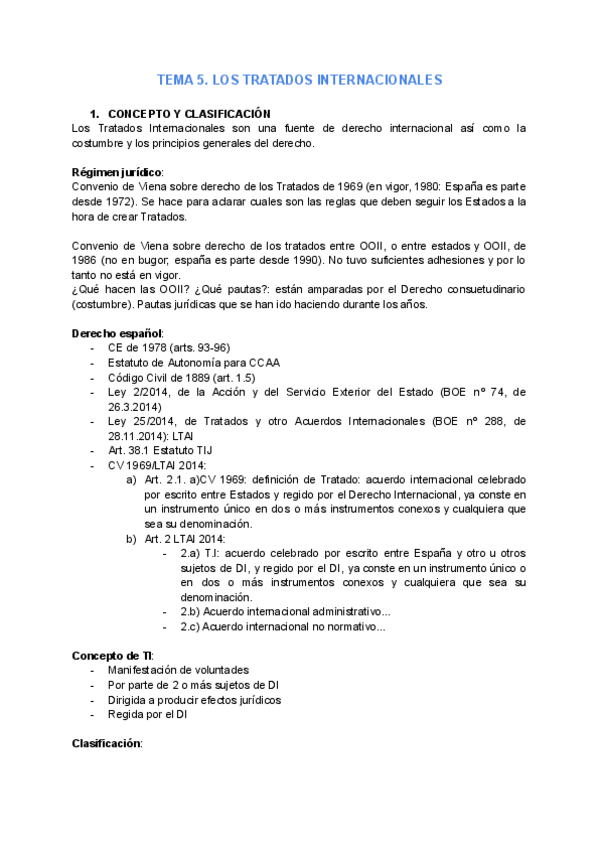 TEMA 5. LOS TRATADOS INTERNACIONALES

1. CONCEPTO Y CLASIFICACIÓN

Los Tratados Internacionales son una fuente de derecho internacional así como la costumbre y los principios generales del derecho.

Régimen jurídico:
Convenio de Viena sobre derecho de los Tratados de 1969 (en vigor, 1980: España es parte desde 1972). Se hace para aclarar cuales son las reglas que deben seguir los Estados a la hora de crear Tratados.

Convenio de Viena sobre derecho de los tratados entre OOII, o entre estados y OOII, de 1986 (no en bugor; españa es parte desde 1990). No tuvo suficientes adhesiones y por lo tanto no está en vigor.
¿Qué hacen las OOII? ¿Qué pautas?: están amparadas por el Derecho consuetudinario (costumbre). Pautas jurídicas que se han ido haciendo durante los años.

Derecho español:
- CE de 1978 (arts. 93-96)
- Estatuto de Autonomía para CCAA
- Código Civil de 1889 (art. 1.5)
- Ley 2/2014, de la Acción y del Servicio Exterior del Estado (BOE nº 74, de 26.3.2014)
- Ley 25/2014, de Tratados y otro Acuerdos Internacionales (BOE nº 288, de 28.11.2014): LTAI
- Art. 38.1 Estatuto TIJ
- CV 1969/LTAI 2014:
a) Art. 2.1. a)CV 1969: definición de Tratado: acuerdo internacional celebrado por escrito entre Estados y regido por el Derecho Internacional, ya conste en un instrumento único en dos o más instrumentos conexos y cualquiera que sea su denominación.
b) Art. 2 LTAI 2014:
- 2.a) T.I: acuerdo celebrado por escrito entre España y otro u otros sujetos de DI, y regido por el DI, ya conste en un instrumento único o en dos o más instrumentos conexos y cualquiera que sea su denominación.
- 2.b) Acuerdo internacional administrativo...
- 2.c) Acuerdo internacional no normativo...

Concepto de TI:
- Manifestación de voluntades
- Por parte de 2 o más sujetos de DI
- Dirigida a producir efectos jurídicos
- Regida por el DI

Clasificación: